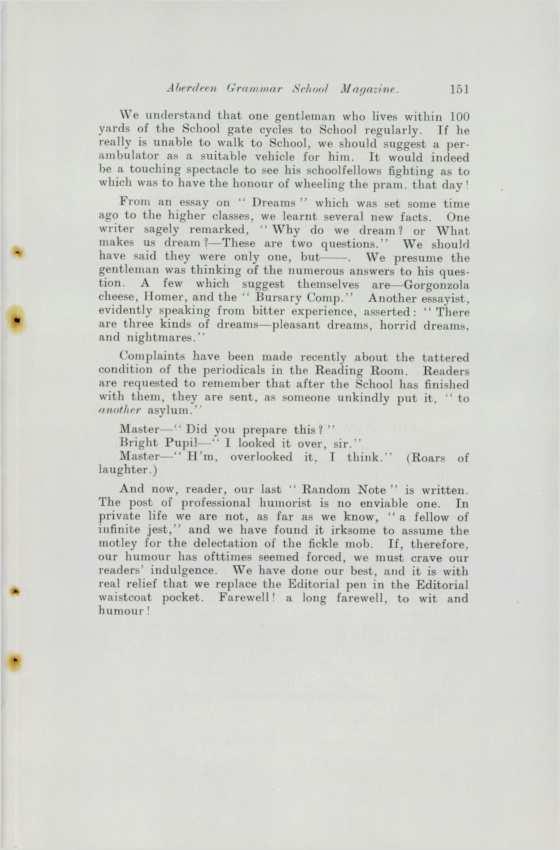 Aberdeen Grammar School Magazine. 151

We understand that one gentleman who lives within 100 yards of the School gate cycles to School regularly. If he really is unable to walk to School, we should suggest a perambulator as a suitable vehicle for him. It would indeed be a touching spectacle to see his schoolfellows fighting as to which was to have the honour of wheeling the pram. that day!

From an essay on "Dreams" which was set some time ago to the higher classes, we learnt several new facts. One writer sagely remarked, "Why do we dream? or What makes us dream?—These are two questions." We should have said they were only one, but——. We presume the gentleman was thinking of the numerous answers to his question. A few which suggest themselves are—Gorgonzola cheese, Homer, and the "Bursary Comp." Another essayist, evidently speaking from bitter experience, asserted: "There are three kinds of dreams—pleasant dreams, horrid dreams, and nightmares."

Complaints have been made recently about the tattered condition of the periodicals in the Reading Room. Readers are requested to remember that after the School has finished with them, they are sent, as someone unkindly put it, "to another asylum."

Master—"Did you prepare this?"
Bright Pupil—"I looked it over, sir."
Master—"H'm, overlooked it, I think." (Roars of laughter.)

And now, reader, our last "Random Note" is written. The post of professional humorist is no enviable one. In private life we are not, as far as we know, "a fellow of infinite jest," and we have found it irksome to assume the motley for the delectation of the fickle mob. If, therefore, our humour has ofttimes seemed forced, we must crave our readers' indulgence. We have done our best, and it is with real relief that we replace the Editorial pen in the Editorial waistcoat pocket. Farewell! a long farewell, to wit and humour!